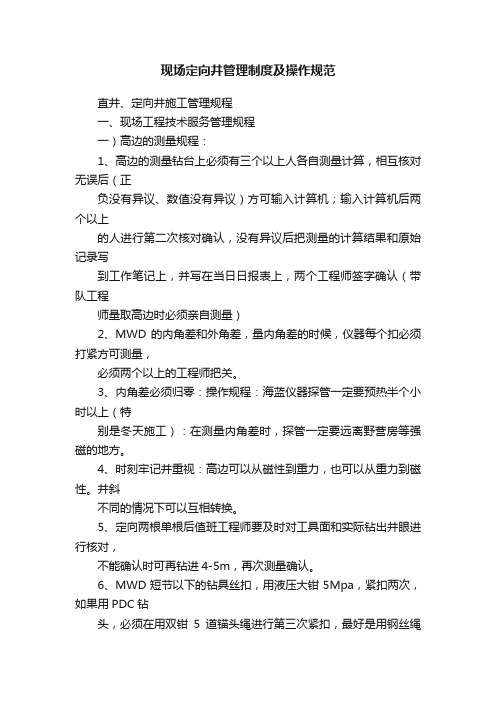 现场定向井管理制度及操作规范

直井、定向井施工管理规程

一、现场工程技术服务管理规程

一）高边的测量规程：

1、高边的测量钻台上必须有三个以上人各自测量计算，相互核对无误后（正

负没有异议、数值没有异议）方可输入计算机；输入计算机后两个以上

的人进行第二次核对确认，没有异议后把测量的计算结果和原始记录写

到工作笔记上，并写在当日日报表上，两个工程师签字确认（带队工程

师量取高边时必须亲自测量）

2、MWD 的内角差和外角差，量内角差的时候，仪器每个扣必须打紧方可测量，

必须两个以上的工程师把关。

3、内角差必须归零：操作规程：海蓝仪器探管一定要预热半个小时以上（特

别是冬天施工）：在测量内角差时，探管一定要远离野营房等强磁的地方。

4、时刻牢记并重视：高边可以从磁性到重力，也可以从重力到磁性。井斜

不同的情况下可以互相转换。

5、定向两根单根后值班工程师要及时对工具面和实际钻出井眼进行核对，

不能确认时可再钻进 4-5m，再次测量确认。

6、MWD 短节以下的钻具丝扣，用液压大钳 5Mpa，紧扣两次，如果用 PDC 钻

头，必须在用双钳 5 道锚头绳进行第三次紧扣，最好是用钢丝绳